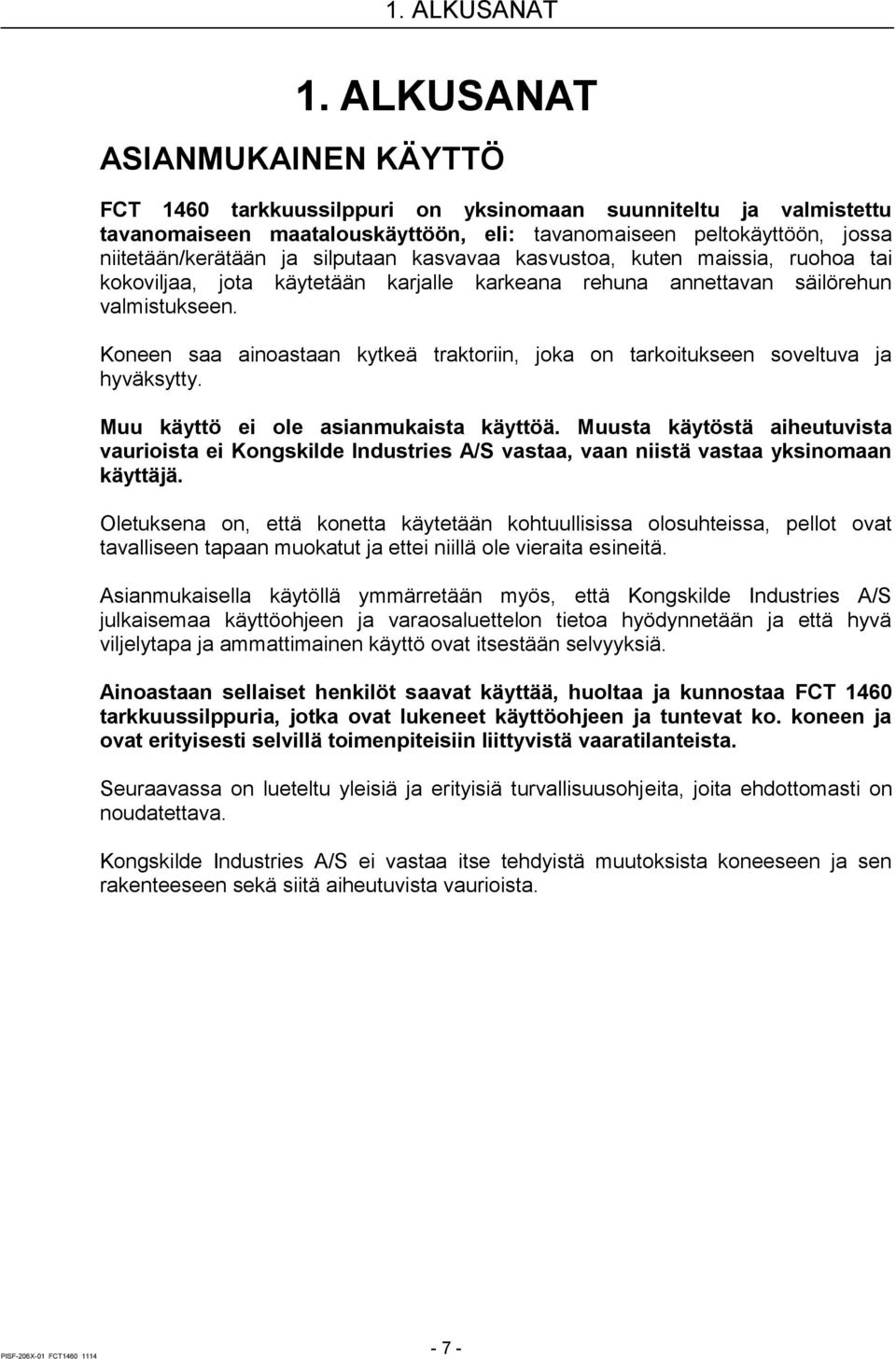 1. ALKUSANAT

1. ALKUSANAT

ASIANMUKAINEN KÄYTTÖ

FCT 1460 tarkkuussilppuri on yksinomaan suunniteltu ja valmistettu tavanomaiseen maatalouskäyttöön, eli: tavanomaiseen peltokäyttöön, jossa niitetään/kerätään ja silputaan kasvavaa kasvustoa, kuten maissia, ruohoa tai kokoviljaa, jota käytetään karjalle karkeana rehuna annettavan säilörehun valmistukseen.

Koneen saa ainoastaan kytkeä traktoriin, joka on tarkoitukseen soveltuva ja hyväksytty.

Muu käyttö ei ole asianmukaista käyttöä. Muusta käytöstä aiheutuvista vaurioista ei Kongskilde Industries A/S vastaa, vaan niistä vastaa yksinomaan käyttäjä.

Oletuksena on, että konetta käytetään kohtuullisissa olosuhteissa, pellot ovat tavalliseen tapaan muokatut ja ettei niillä ole vieraita esineitä.

Asianmukaisella käytöllä ymmärretään myös, että Kongskilde Industries A/S julkaisemaa käyttöohjeen ja varaosaluettelon tietoa hyödynnetään ja että hyvä viljelytapa ja ammattimainen käyttö ovat itsestään selvyyksiä.

Ainoastaan sellaiset henkilöt saavat käyttää, huoltaa ja kunnostaa FCT 1460 tarkkuussilppuria, jotka ovat lukeneet käyttöohjeen ja tuntevat ko. koneen ja ovat erityisesti selvillä toimenpiteisiin liittyvistä vaaratilanteista.

Seuraavassa on lueteltu yleisiä ja erityisiä turvallisuusohjeita, joita ehdottomasti on noudatettava.

Kongskilde Industries A/S ei vastaa itse tehdyistä muutoksista koneeseen ja sen rakenteeseen sekä siitä aiheutuvista vaurioista.

PISF-206X-01 FCT1460 1114

- 7 -